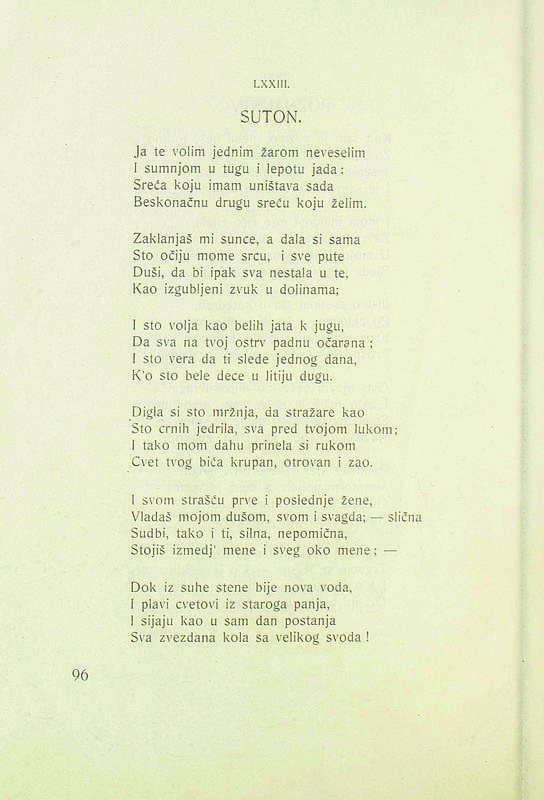 LXXIII.

SUTON.

Ja te volim jednim žarom neveselim
I sumnjom u tugu i lepotu jada:
Sreća koju imam uništava sada
Beskonačnu drugu sreću koju želim.

Zaklanjaš mi sunce, a dala si sama
Sto očiju mome srcu, i sve pute
Duši, da bi ipak sva nestala u te,
Kao izgubljeni zvuk u dolinama;

I sto volja kao belih jata k jugu,
Da sva na tvoj ostrv padnu očarana;
I sto vera da ti slede jednog dana,
K'o sto bele dece u litiju dugu.

Digla si sto mržnja, da stražare kao
Sto crnih jedrila, sva pred tvojom lukom;
I tako mom dahu prinela si rukom
Cvet tvog bića krupan, otrovan i zao.

I svom strašću prve i poslednje žene,
Vladaš mojom dušom, svom i svagda; — slična
Sudbi, tako i ti, silna, nepomična,
Stojiš izmedj' mene i sveg oko mene; —

Dok iz suhe stene bije nova voda,
I plavi cvetovi iz staroga panja,
I sijaju kao u sam dan postanja
Sva zvezdana kola sa velikog svoda!

96